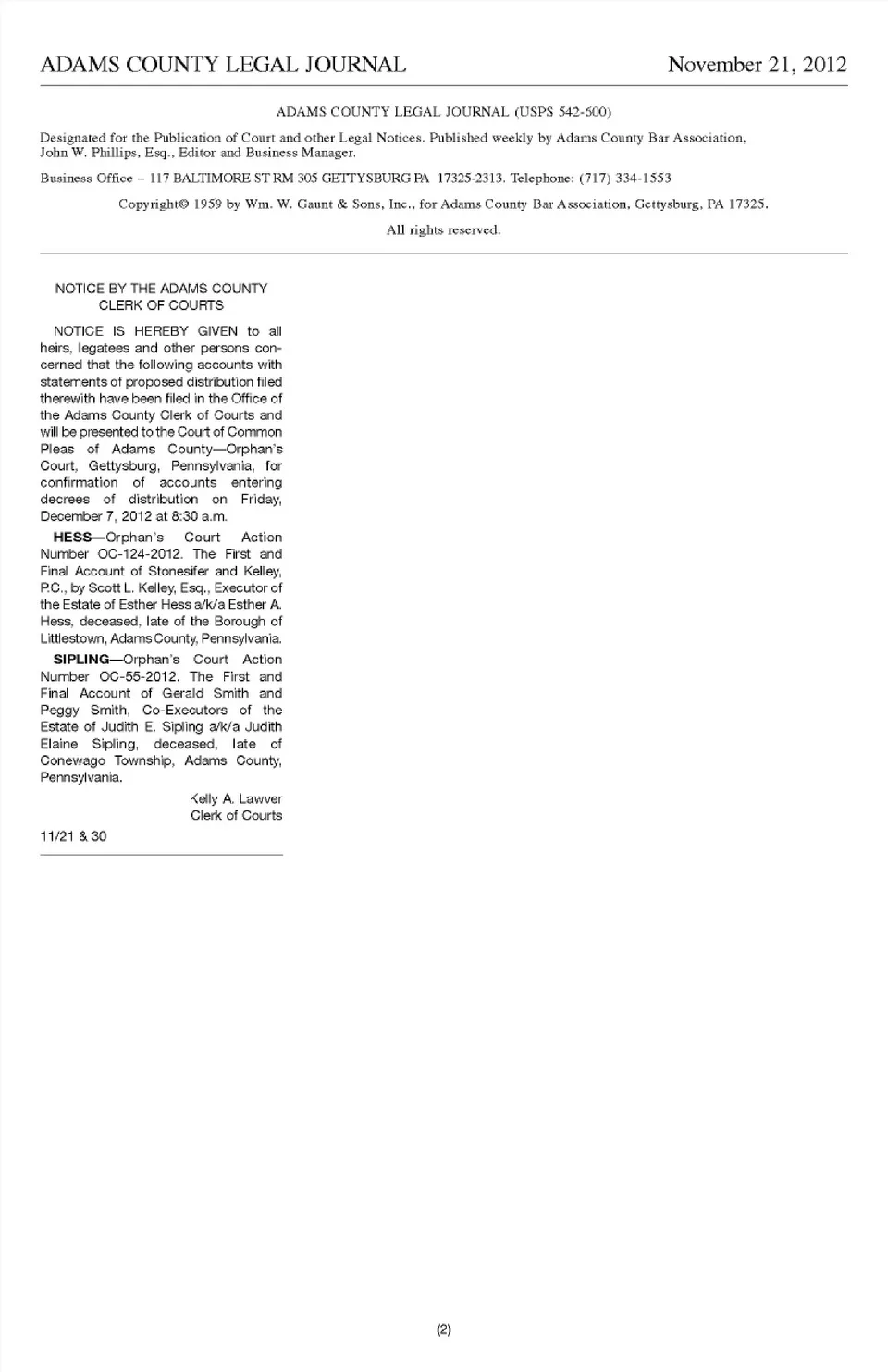 ADAMS COUNTY LEGAL JOURNAL November 21, 2012

ADAMS COUNTY LEGAL JOURNAL (USPS 542-600)

Designated for the Publication of Court and other Legal Notices. Published weekly by Adams County Bar Association, John W. Phillips, Esq., Editor and Business Manager.

Business Office – 117 BALTIMORE ST RM 305 GETTYSBURG PA 17325-2313. Telephone: (717) 334-1553

Copyright© 1959 by Wm. W. Gaunt & Sons, Inc., for Adams County Bar Association, Gettysburg, PA 17325.

All rights reserved.

NOTICE BY THE ADAMS COUNTY CLERK OF COURTS

NOTICE IS HEREBY GIVEN to all heirs, legatees and other persons concerned that the following accounts with statements of proposed distribution filed therewith have been filed in the Office of the Adams County Clerk of Courts and will be presented to the Court of Common Pleas of Adams County—Orphan's Court, Gettysburg, Pennsylvania, for confirmation of accounts entering decrees of distribution on Friday, December 7, 2012 at 8:30 a.m.

HESS—Orphan's Court Action Number OC-124-2012. The First and Final Account of Stonesifer and Kelley, P.C., by Scott L. Kelley, Esq., Executor of the Estate of Esther Hess a/k/a Esther A. Hess, deceased, late of the Borough of Littlestown, Adams County, Pennsylvania.

SIPLING—Orphan's Court Action Number OC-55-2012. The First and Final Account of Gerald Smith and Peggy Smith, Co-Executors of the Estate of Judith E. Sipling a/k/a Judith Elaine Sipling, deceased, late of Conewago Township, Adams County, Pennsylvania.

Kelly A. Lawver
Clerk of Courts

11/21 & 30

(2)